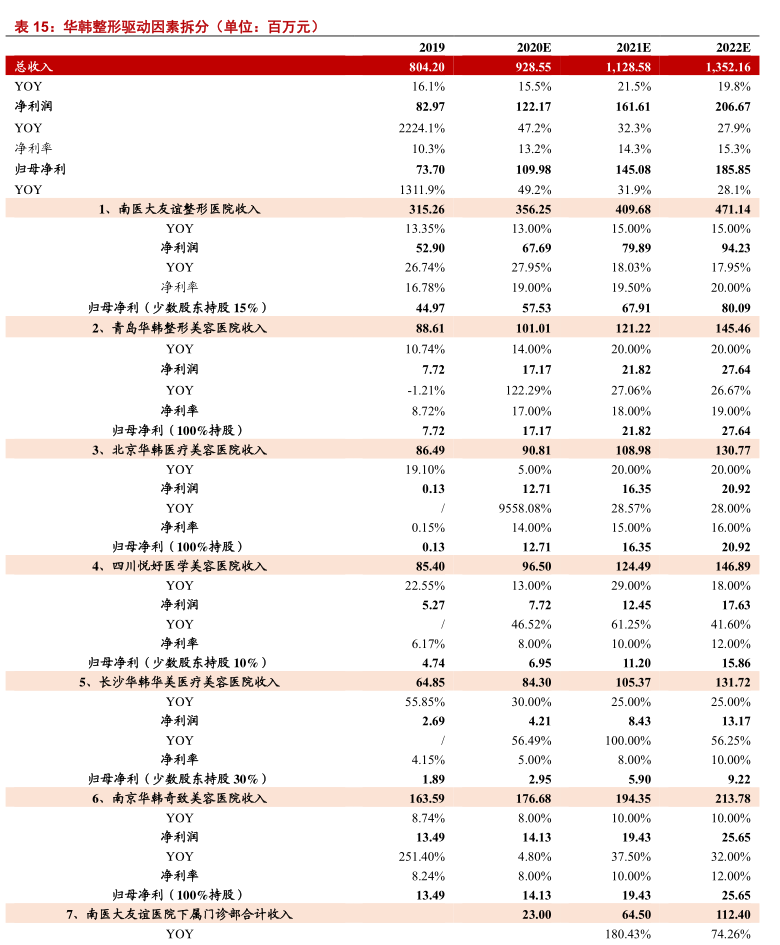 表 15：华韩整形驱动因素拆分（单位：百万元）

| | 2019 | 2020E | 2021E | 2022E |
|---|---|---|---|---|
| 总收入 | 804.20 | 928.55 | 1,128.58 | 1,352.16 |
| YOY | 16.1% | 15.5% | 21.5% | 19.8% |
| 净利润 | 82.97 | 122.17 | 161.61 | 206.67 |
| YOY | 2224.1% | 47.2% | 32.3% | 27.9% |
| 净利率 | 10.3% | 13.2% | 14.3% | 15.3% |
| 归母净利 | 73.70 | 109.98 | 145.08 | 185.85 |
| YOY | 1311.9% | 49.2% | 31.9% | 28.1% |
| 1、南医大友谊整形医院收入 | 315.26 | 356.25 | 409.68 | 471.14 |
| YOY | 13.35% | 13.00% | 15.00% | 15.00% |
| 净利润 | 52.90 | 67.69 | 79.89 | 94.23 |
| YOY | 26.74% | 27.95% | 18.03% | 17.95% |
| 净利率 | 16.78% | 19.00% | 19.50% | 20.00% |
| 归母净利（少数股东持股 15%） | 44.97 | 57.53 | 67.91 | 80.09 |
| 2、青岛华韩整形美容医院收入 | 88.61 | 101.01 | 121.22 | 145.46 |
| YOY | 10.74% | 14.00% | 20.00% | 20.00% |
| 净利润 | 7.72 | 17.17 | 21.82 | 27.64 |
| YOY | -1.21% | 122.29% | 27.06% | 26.67% |
| 净利率 | 8.72% | 17.00% | 18.00% | 19.00% |
| 归母净利（100%持股） | 7.72 | 17.17 | 21.82 | 27.64 |
| 3、北京华韩医疗美容医院收入 | 86.49 | 90.81 | 108.98 | 130.77 |
| YOY | 19.10% | 5.00% | 20.00% | 20.00% |
| 净利润 | 0.13 | 12.71 | 16.35 | 20.92 |
| YOY | / | 9558.08% | 28.57% | 28.00% |
| 净利率 | 0.15% | 14.00% | 15.00% | 16.00% |
| 归母净利（100%持股） | 0.13 | 12.71 | 16.35 | 20.92 |
| 4、四川悦好医学美容医院收入 | 85.40 | 96.50 | 124.49 | 146.89 |
| YOY | 22.55% | 13.00% | 29.00% | 18.00% |
| 净利润 | 5.27 | 7.72 | 12.45 | 17.63 |
| YOY | / | 46.52% | 61.25% | 41.60% |
| 净利率 | 6.17% | 8.00% | 10.00% | 12.00% |
| 归母净利（少数股东持股 10%） | 4.74 | 6.95 | 11.20 | 15.86 |
| 5、长沙华韩华美医疗美容医院收入 | 64.85 | 84.30 | 105.37 | 131.72 |
| YOY | 55.85% | 30.00% | 25.00% | 25.00% |
| 净利润 | 2.69 | 4.21 | 8.43 | 13.17 |
| YOY | / | 56.49% | 100.00% | 56.25% |
| 净利率 | 4.15% | 5.00% | 8.00% | 10.00% |
| 归母净利（少数股东持股 30%） | 1.89 | 2.95 | 5.90 | 9.22 |
| 6、南京华韩奇致美容医院收入 | 163.59 | 176.68 | 194.35 | 213.78 |
| YOY | 8.74% | 8.00% | 10.00% | 10.00% |
| 净利润 | 13.49 | 14.13 | 19.43 | 25.65 |
| YOY | 251.40% | 4.80% | 37.50% | 32.00% |
| 净利率 | 8.24% | 8.00% | 10.00% | 12.00% |
| 归母净利（100%持股） | 13.49 | 14.13 | 19.43 | 25.65 |
| 7、南医大友谊医院下属门诊部合计收入 | | 23.00 | 64.50 | 112.40 |
| YOY | | | 180.43% | 74.26% |